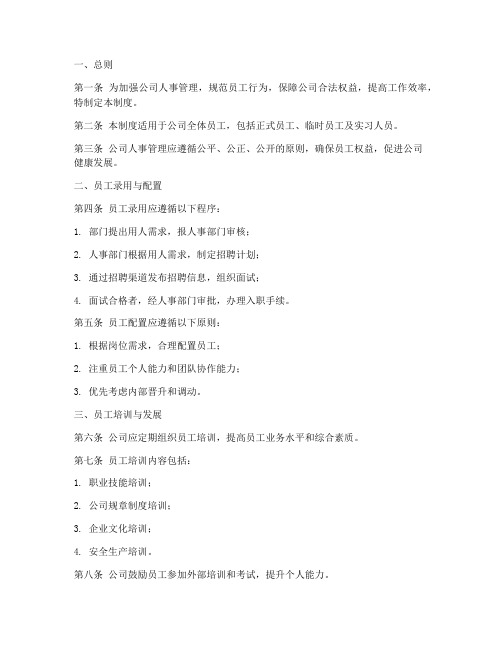 一、总则

第一条 为加强公司人事管理，规范员工行为，保障公司合法权益，提高工作效率，特制定本制度。

第二条 本制度适用于公司全体员工，包括正式员工、临时员工及实习人员。

第三条 公司人事管理应遵循公平、公正、公开的原则，确保员工权益，促进公司健康发展。

二、员工录用与配置

第四条 员工录用应遵循以下程序：

1. 部门提出用人需求，报人事部门审核；

2. 人事部门根据用人需求，制定招聘计划；

3. 通过招聘渠道发布招聘信息，组织面试；

4. 面试合格者，经人事部门审批，办理入职手续。

第五条 员工配置应遵循以下原则：

1. 根据岗位需求，合理配置员工；

2. 注重员工个人能力和团队协作能力；

3. 优先考虑内部晋升和调动。

三、员工培训与发展

第六条 公司应定期组织员工培训，提高员工业务水平和综合素质。

第七条 员工培训内容包括：

1. 职业技能培训；

2. 公司规章制度培训；

3. 企业文化培训；

4. 安全生产培训。

第八条 公司鼓励员工参加外部培训和考试，提升个人能力。